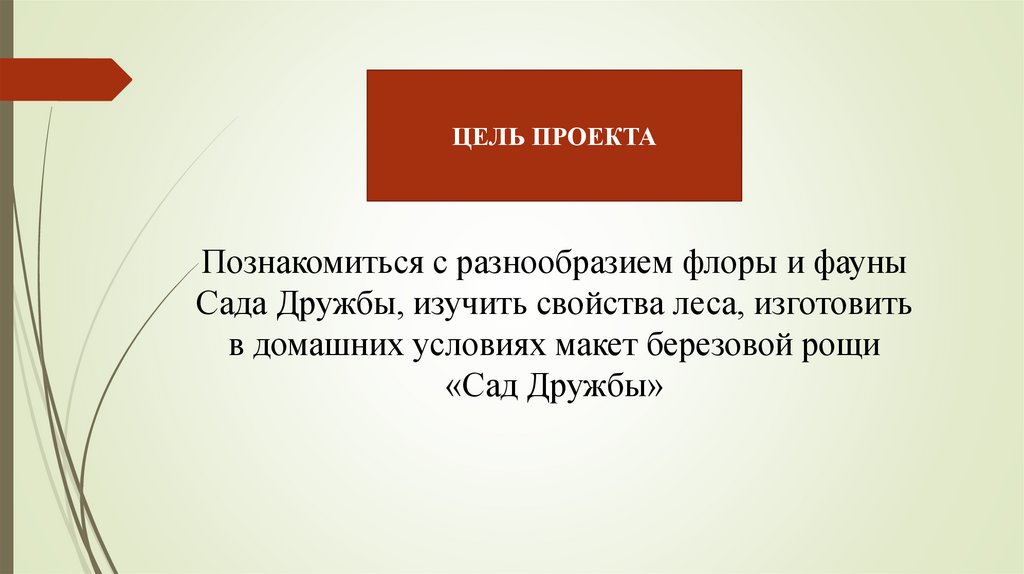 ЦЕЛЬ ПРОЕКТА

Познакомиться с разнообразием флоры и фауны Сада Дружбы, изучить свойства леса, изготовить в домашних условиях макет березовой рощи «Сад Дружбы»